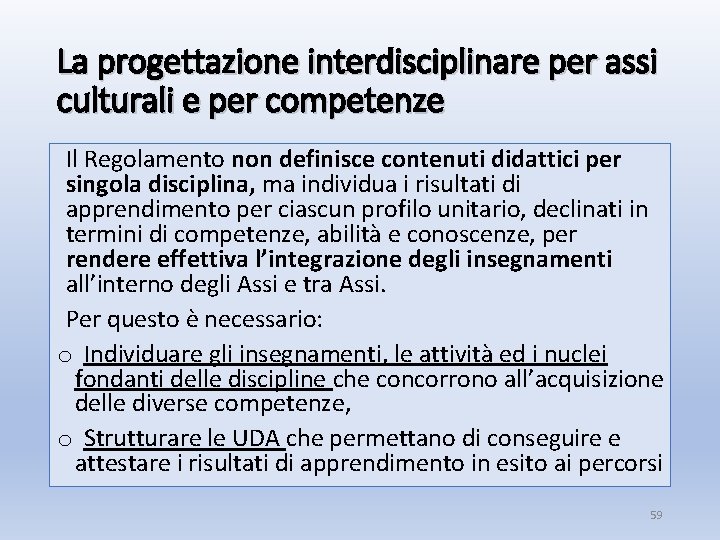 La progettazione interdisciplinare per assi culturali e per competenze

Il Regolamento non definisce contenuti didattici per singola disciplina, ma individua i risultati di apprendimento per ciascun profilo unitario, declinati in termini di competenze, abilità e conoscenze, per rendere effettiva l'integrazione degli insegnamenti all'interno degli Assi e tra Assi.

Per questo è necessario:

o Individuare gli insegnamenti, le attività ed i nuclei fondanti delle discipline che concorrono all'acquisizione delle diverse competenze,

o Strutturare le UDA che permettano di conseguire e attestare i risultati di apprendimento in esito ai percorsi

59